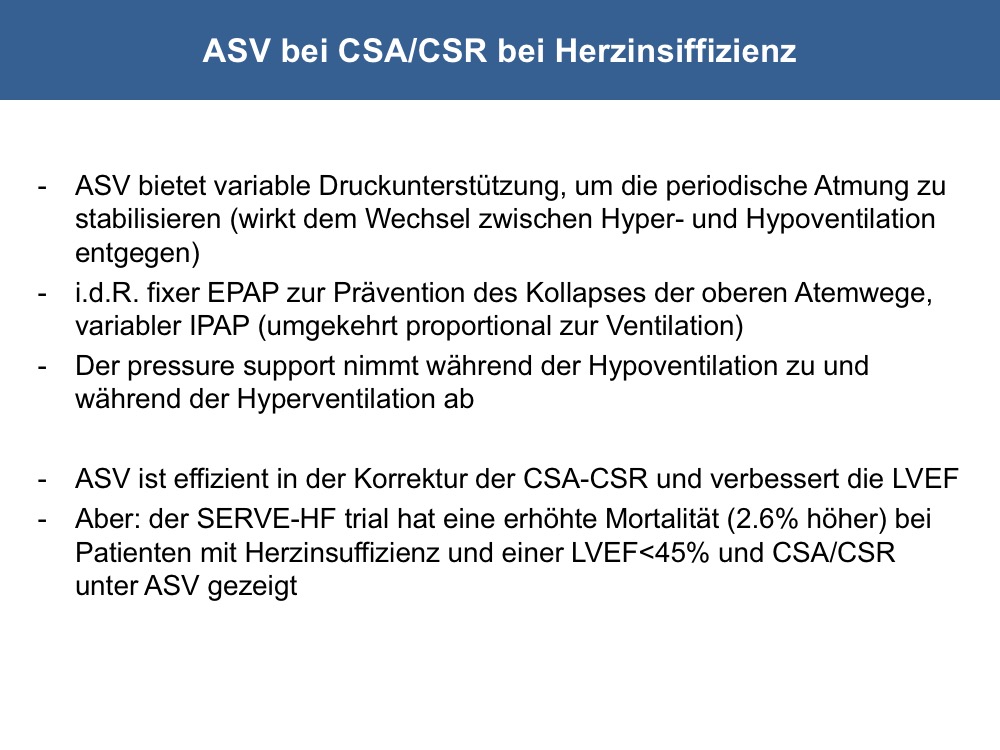 ASV bei CSA/CSR bei Herzinsiffizienz

- ASV bietet variable Druckunterstützung, um die periodische Atmung zu stabilisieren (wirkt dem Wechsel zwischen Hyper- und Hypoventilation entgegen)
- i.d.R. fixer EPAP zur Prävention des Kollapses der oberen Atemwege, variabler IPAP (umgekehrt proportional zur Ventilation)
- Der pressure support nimmt während der Hypoventilation zu und während der Hyperventilation ab

- ASV ist effizient in der Korrektur der CSA-CSR und verbessert die LVEF
- Aber: der SERVE-HF trial hat eine erhöhte Mortalität (2.6% höher) bei Patienten mit Herzinsuffizienz und einer LVEF<45% und CSA/CSR unter ASV gezeigt